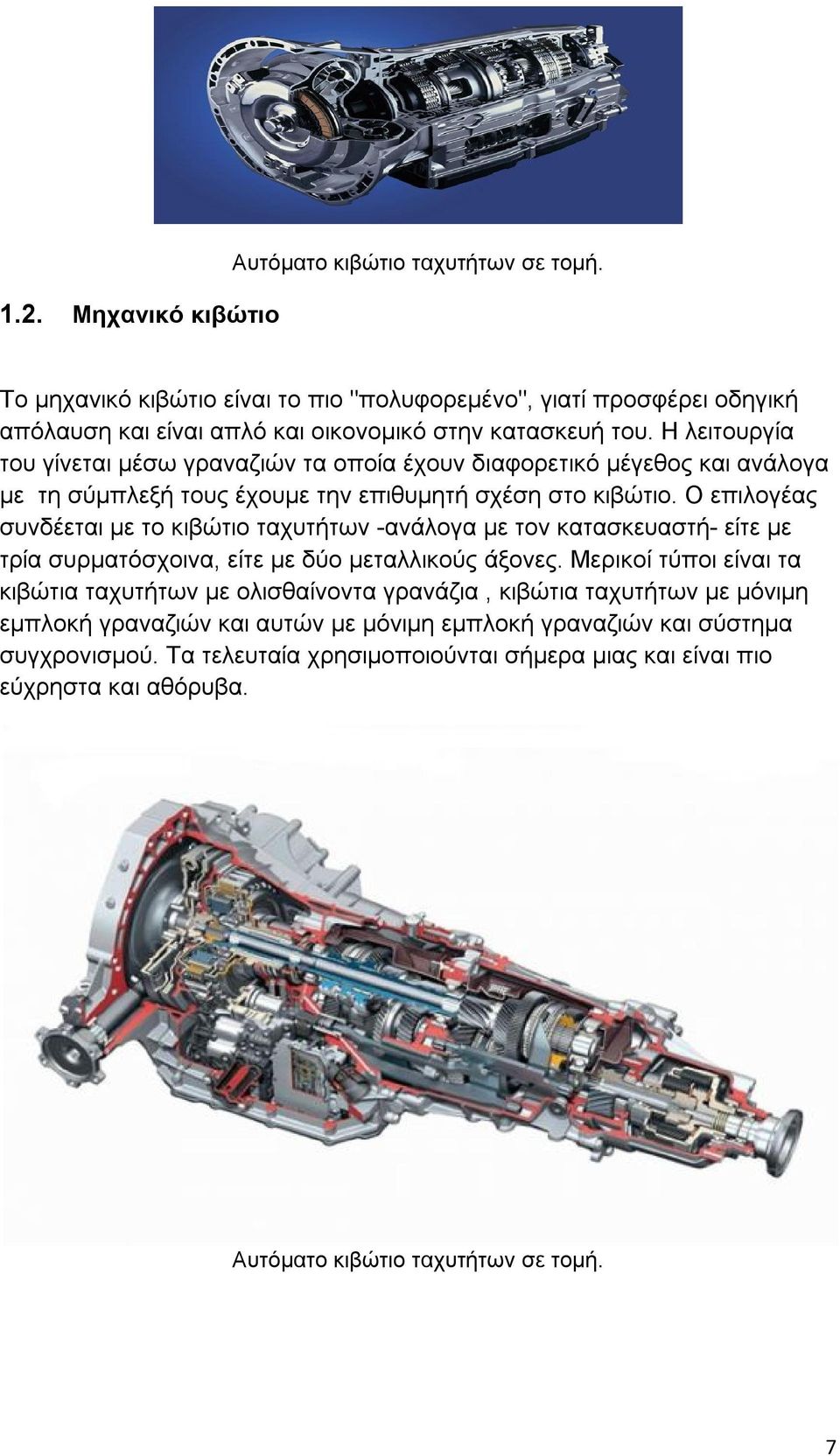 Αυτόματο κιβώτιο ταχυτήτων σε τομή.

1.2. Μηχανικό κιβώτιο

Το μηχανικό κιβώτιο είναι το πιο "πολυφορεμένο", γιατί προσφέρει οδηγική απόλαυση και είναι απλό και οικονομικό στην κατασκευή του. Η λειτουργία του γίνεται μέσω γραναζιών τα οποία έχουν διαφορετικό μέγεθος και ανάλογα με τη σύμπλεξή τους έχουμε την επιθυμητή σχέση στο κιβώτιο. Ο επιλογέας συνδέεται με το κιβώτιο ταχυτήτων -ανάλογα με τον κατασκευαστή- είτε με τρία συρματόσχοινα, είτε με δύο μεταλλικούς άξονες. Μερικοί τύποι είναι τα κιβώτια ταχυτήτων με ολισθαίνοντα γρανάζια , κιβώτια ταχυτήτων με μόνιμη εμπλοκή γραναζιών και αυτών με μόνιμη εμπλοκή γραναζιών και σύστημα συγχρονισμού. Τα τελευταία χρησιμοποιούνται σήμερα μιας και είναι πιο εύχρηστα και αθόρυβα.

Αυτόματο κιβώτιο ταχυτήτων σε τομή.

7